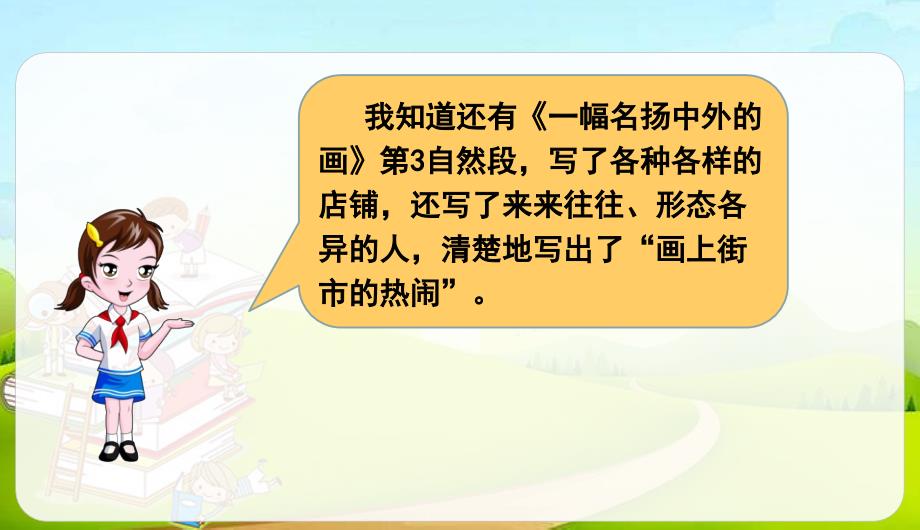 我知道还有《一幅名扬中外的画》第3自然段，写了各种各样的店铺，还写了来来往往、形态各异的人，清楚地写出了“画上街市的热闹”。